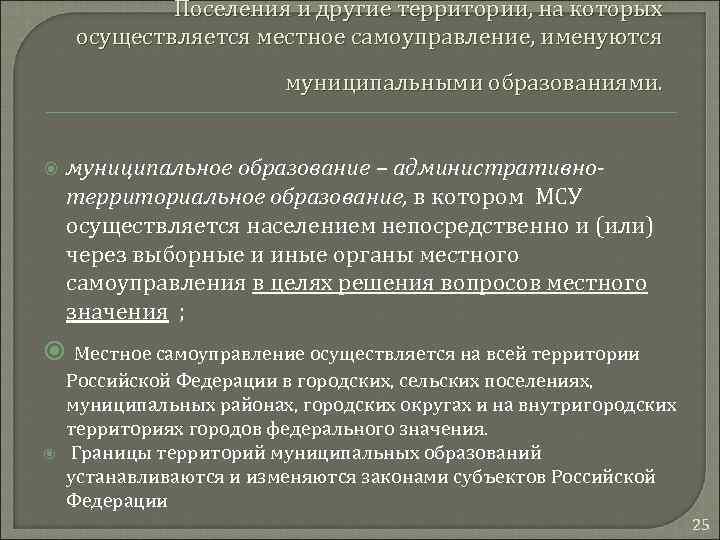 Поселения и другие территории, на которых осуществляется местное самоуправление, именуются муниципальными образованиями.

муниципальное образование – административно-территориальное образование, в котором МСУ осуществляется населением непосредственно и (или) через выборные и иные органы местного самоуправления в целях решения вопросов местного значения ;

Местное самоуправление осуществляется на всей территории Российской Федерации в городских, сельских поселениях, муниципальных районах, городских округах и на внутригородских территориях городов федерального значения.

Границы территорий муниципальных образований устанавливаются и изменяются законами субъектов Российской Федерации

25